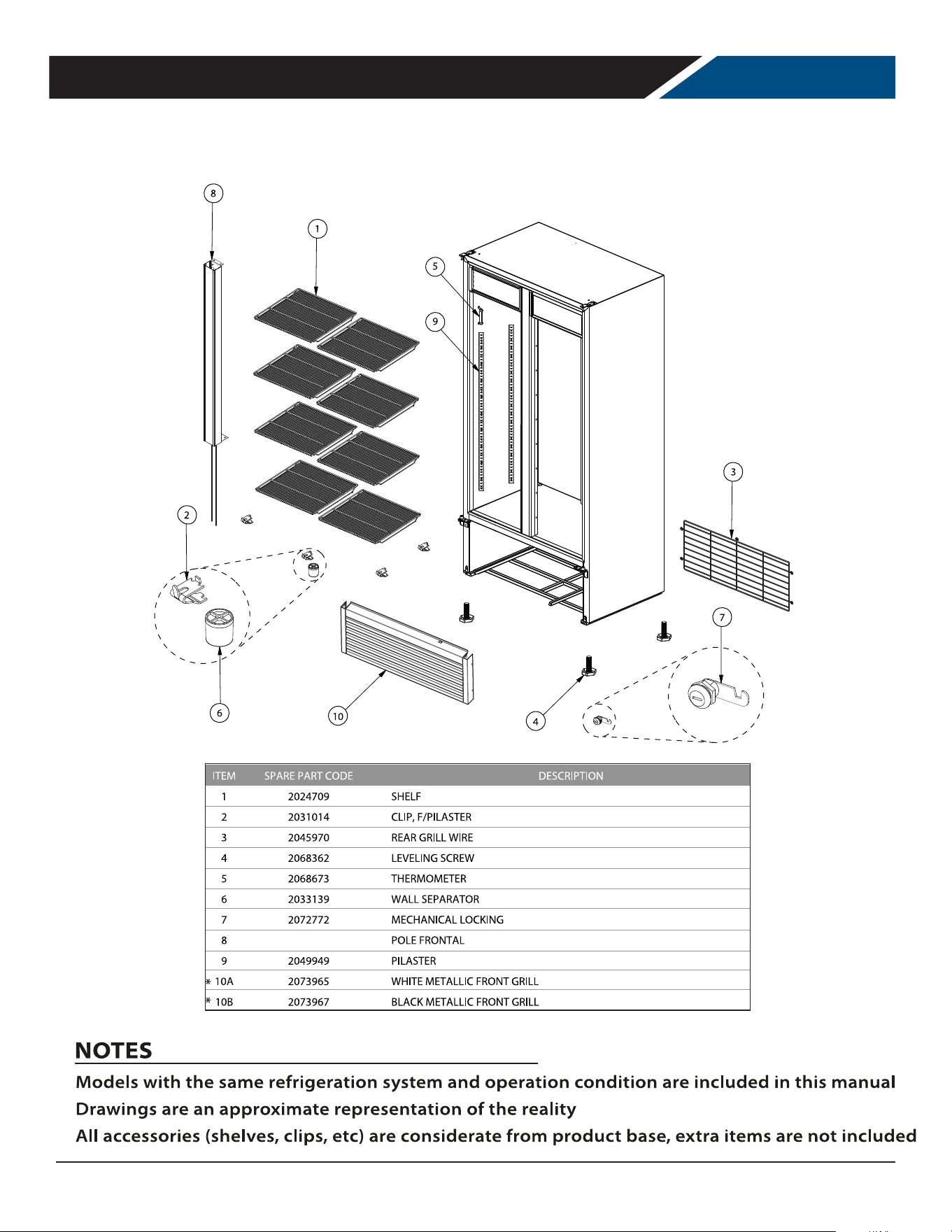 8

1

5

9

3

2

7

6

10

4

| ITEM | SPARE PART CODE | DESCRIPTION |
|---|---|---|
| 1 | 2024709 | SHELF |
| 2 | 2031014 | CLIP, F/PILASTER |
| 3 | 2045970 | REAR GRILL WIRE |
| 4 | 2068362 | LEVELING SCREW |
| 5 | 2068673 | THERMOMETER |
| 6 | 2033139 | WALL SEPARATOR |
| 7 | 2072772 | MECHANICAL LOCKING |
| 8 | | POLE FRONTAL |
| 9 | 2049949 | PILASTER |
| * 10A | 2073965 | WHITE METALLIC FRONT GRILL |
| * 10B | 2073967 | BLACK METALLIC FRONT GRILL |

NOTES

Models with the same refrigeration system and operation condition are included in this manual
Drawings are an approximate representation of the reality
All accessories (shelves, clips, etc) are considerate from product base, extra items are not included